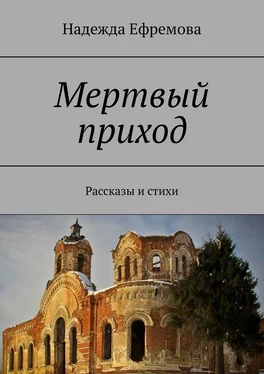 Надежда Ефремова

Мертвый приход

Рассказы и стихи